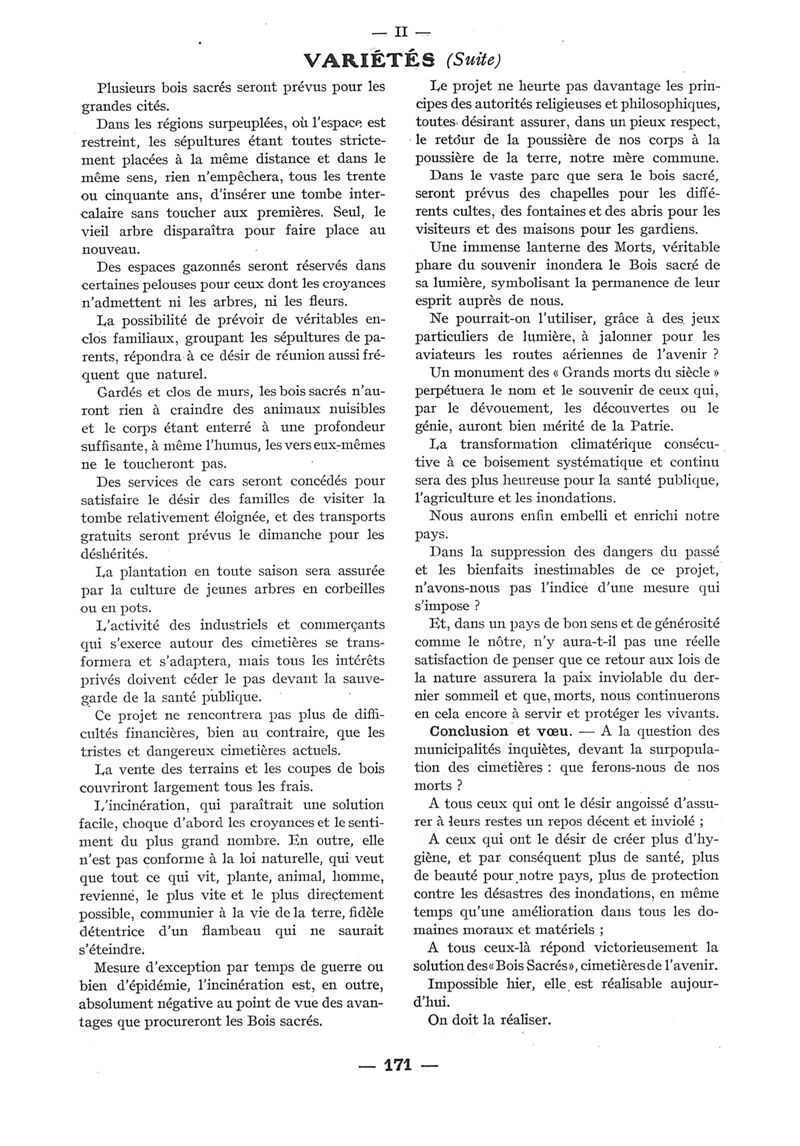 — II —

VARIÉTÉS (Suite)

Plusieurs bois sacrés seront prévus pour les grandes cités.

Dans les régions surpeuplées, où l'espace est restreint, les sépultures étant toutes strictement placées à la même distance et dans le même sens, rien n'empêchera, tous les trente ou cinquante ans, d'insérer une tombe intercalaire sans toucher aux premières. Seul, le vieil arbre disparaîtra pour faire place au nouveau.

Des espaces gazonnés seront réservés dans certaines pelouses pour ceux dont les croyances n'admettent ni les arbres, ni les fleurs.

La possibilité de prévoir de véritables enclos familiaux, groupant les sépultures de parents, répondra à ce désir de réunion aussi fréquent que naturel.

Gardés et clos de murs, les bois sacrés n'auront rien à craindre des animaux nuisibles et le corps étant enterré à une profondeur suffisante, à même l'humus, les vers eux-mêmes ne le toucheront pas.

Des services de cars seront concédés pour satisfaire le désir des familles de visiter la tombe relativement éloignée, et des transports gratuits seront prévus le dimanche pour les déshérités.

La plantation en toute saison sera assurée par la culture de jeunes arbres en corbeilles ou en pots.

L'activité des industriels et commerçants qui s'exerce autour des cimetières se transformera et s'adaptera, mais tous les intérêts privés doivent céder le pas devant la sauvegarde de la santé publique.

Ce projet ne rencontrera pas plus de difficultés financières, bien au contraire, que les tristes et dangereux cimetières actuels.

La vente des terrains et les coupes de bois couvriront largement tous les frais.

L'incinération, qui paraîtrait une solution facile, choque d'abord les croyances et le sentiment du plus grand nombre. En outre, elle n'est pas conforme à la loi naturelle, qui veut que tout ce qui vit, plante, animal, homme, revienne, le plus vite et le plus directement possible, communier à la vie de la terre, fidèle détentrice d'un flambeau qui ne saurait s'éteindre.

Mesure d'exception par temps de guerre ou bien d'épidémie, l'incinération est, en outre, absolument négative au point de vue des avantages que procureront les Bois sacrés.

Le projet ne heurte pas davantage les principes des autorités religieuses et philosophiques, toutes désirant assurer, dans un pieux respect, le retour de la poussière de nos corps à la poussière de la terre, notre mère commune.

Dans le vaste parc que sera le bois sacré, seront prévus des chapelles pour les différents cultes, des fontaines et des abris pour les visiteurs et des maisons pour les gardiens.

Une immense lanterne des Morts, véritable phare du souvenir inondera le Bois sacré de sa lumière, symbolisant la permanence de leur esprit auprès de nous.

Ne pourrait-on l'utiliser, grâce à des jeux particuliers de lumière, à jalonner pour les aviateurs les routes aériennes de l'avenir ?

Un monument des « Grands morts du siècle » perpétuera le nom et le souvenir de ceux qui, par le dévouement, les découvertes ou le génie, auront bien mérité de la Patrie.

La transformation climatérique consécutive à ce boisement systématique et continu sera des plus heureuse pour la santé publique, l'agriculture et les inondations.

Nous aurons enfin embelli et enrichi notre pays.

Dans la suppression des dangers du passé et les bienfaits inestimables de ce projet, n'avons-nous pas l'indice d'une mesure qui s'impose ?

Et, dans un pays de bon sens et de générosité comme le nôtre, n'y aura-t-il pas une réelle satisfaction de penser que ce retour aux lois de la nature assurera la paix inviolable du dernier sommeil et que, morts, nous continuerons en cela encore à servir et protéger les vivants.

Conclusion et vœu. — A la question des municipalités inquiètes, devant la surpopulation des cimetières : que ferons-nous de nos morts ?

A tous ceux qui ont le désir angoissé d'assurer à leurs restes un repos décent et inviolé ;

A ceux qui ont le désir de créer plus d'hygiène, et par conséquent plus de santé, plus de beauté pour notre pays, plus de protection contre les désastres des inondations, en même temps qu'une amélioration dans tous les domaines moraux et matériels ;

A tous ceux-là répond victorieusement la solution des « Bois Sacrés », cimetières de l'avenir.

Impossible hier, elle est réalisable aujourd'hui.

On doit la réaliser.

— 171 —